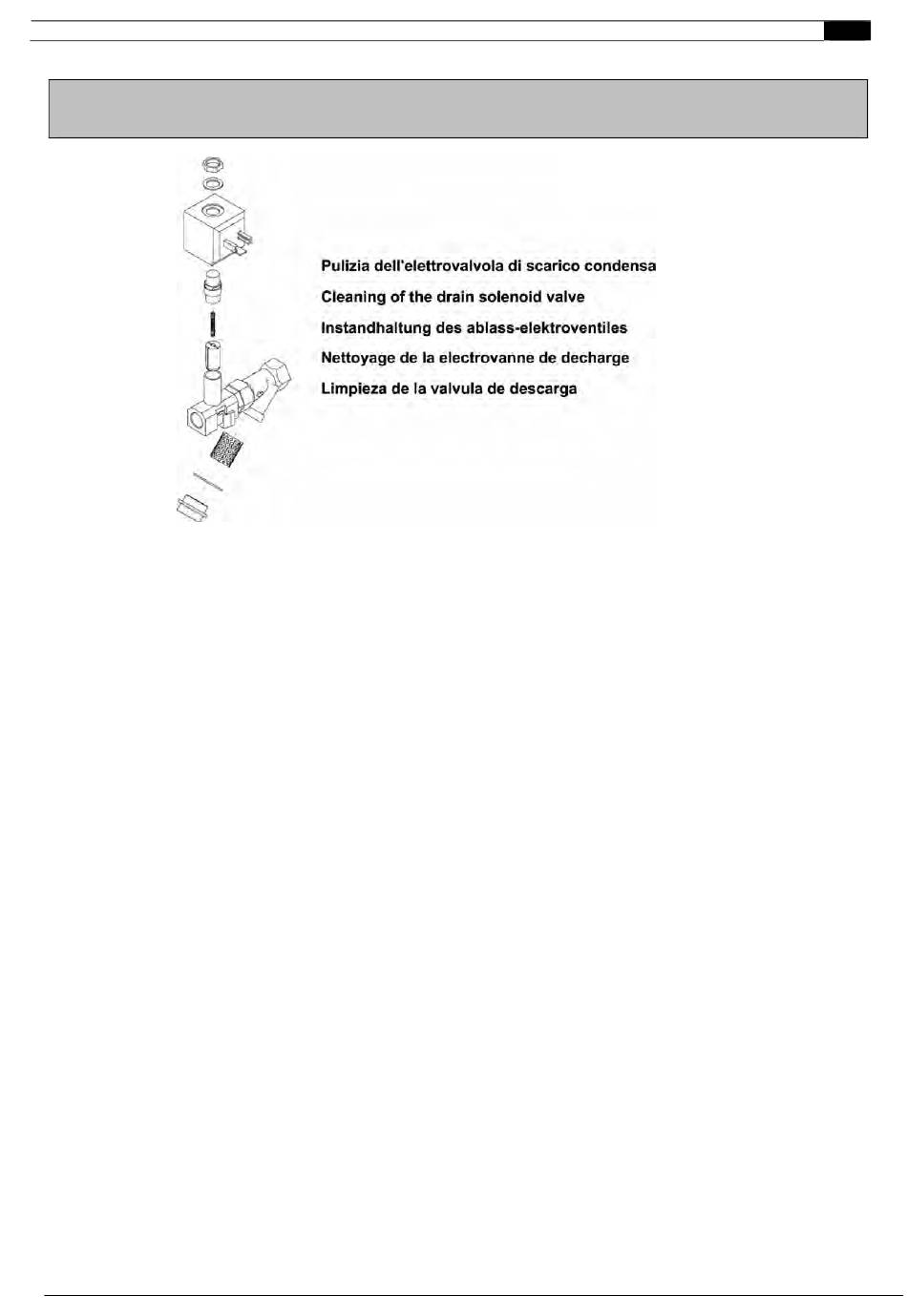 Pulizia dell'elettrovalvola di scarico condensa

Cleaning of the drain solenoid valve

Instandhaltung des ablass-elektroventiles

Nettoyage de la electrovanne de decharge

Limpieza de la valvula de descarga